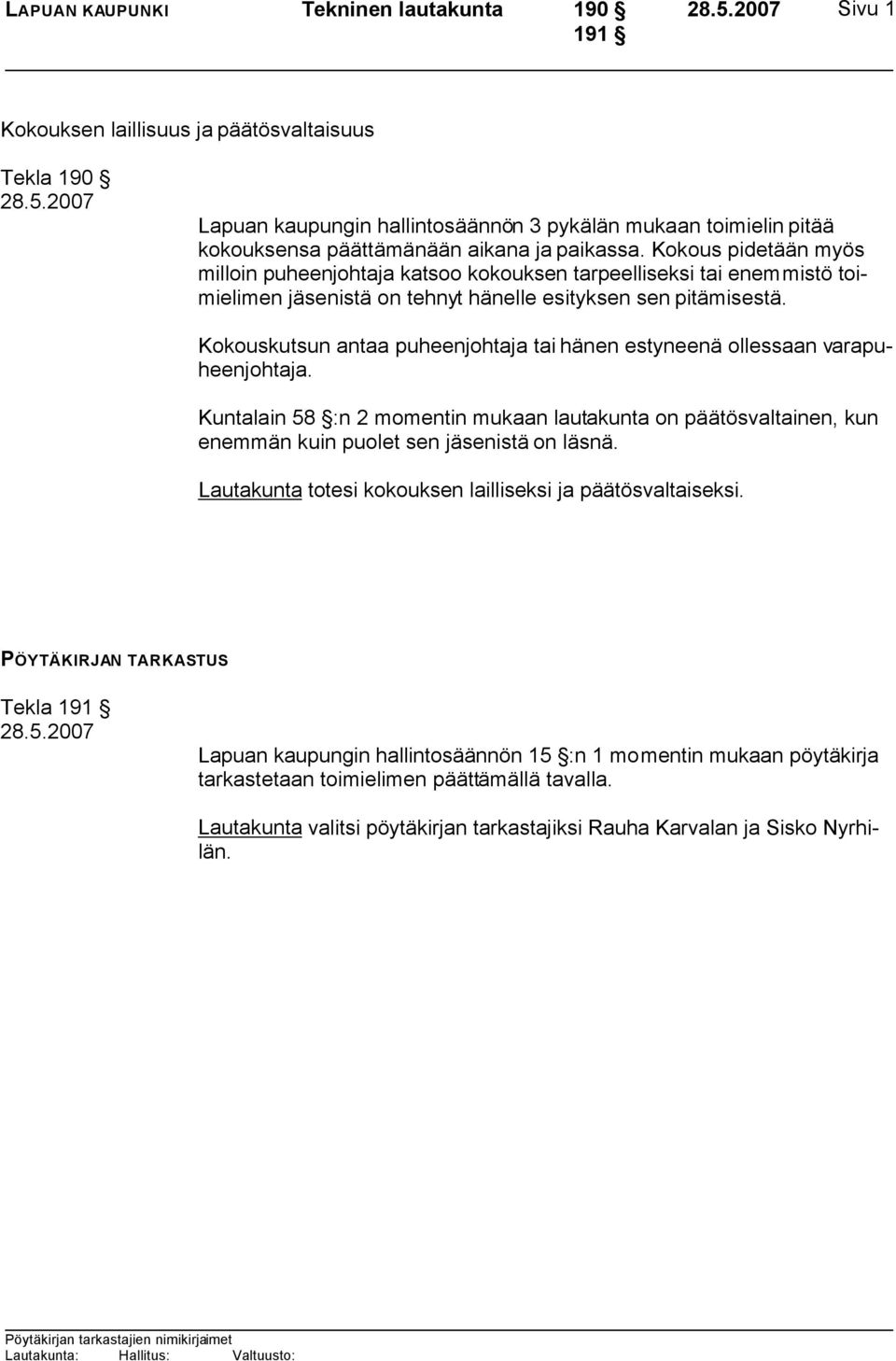 LAPUAN KAUPUNKI Tekninen lautakunta 190 § 28.5.2007 Sivu 1
191 §

Kokouksen laillisuus ja päätösvaltaisuus

Tekla 190 §
28.5.2007

Lapuan kaupungin hallintosäännön 3 pykälän mukaan toimielin pitää kokouksensa päättämänään aikana ja paikassa. Kokous pidetään myös milloin puheenjohtaja katsoo kokouksen tarpeelliseksi tai enemmistö toimielimen jäsenistä on tehnyt hänelle esityksen sen pitämisestä.

Kokouskutsun antaa puheenjohtaja tai hänen estyneenä ollessaan varapuheenjohtaja.

Kuntalain 58 §:n 2 momentin mukaan lautakunta on päätösvaltainen, kun enemmän kuin puolet sen jäsenistä on läsnä.

Lautakunta totesi kokouksen lailliseksi ja päätösvaltaiseksi.

PÖYTÄKIRJAN TARKASTUS

Tekla 191 §
28.5.2007

Lapuan kaupungin hallintosäännön 15 §:n 1 momentin mukaan pöytäkirja tarkastetaan toimielimen päättämällä tavalla.

Lautakunta valitsi pöytäkirjan tarkastajiksi Rauha Karvalan ja Sisko Nyrhilän.

Pöytäkirjan tarkastajien nimikirjaimet
Lautakunta: Hallitus: Valtuusto: